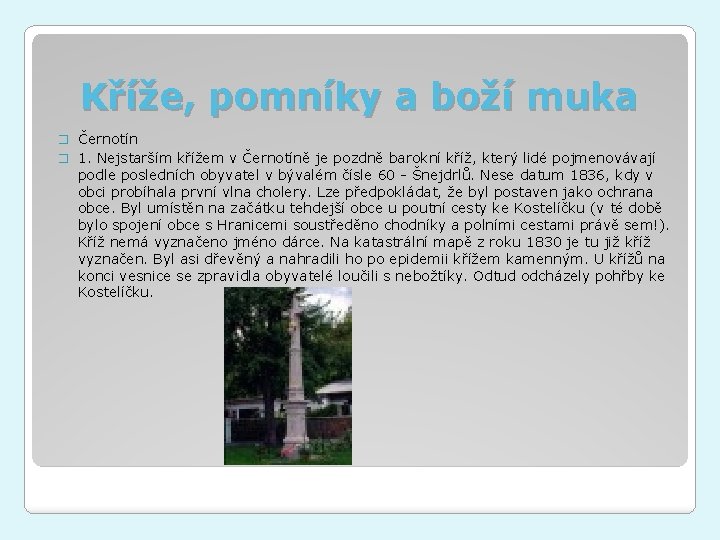 Kříže, pomníky a boží muka

Černotín

1. Nejstarším křížem v Černotíně je pozdně barokní kříž, který lidé pojmenovávají podle posledních obyvatel v bývalém čísle 60 - Šnejdrlů. Nese datum 1836, kdy v obci probíhala první vlna cholery. Lze předpokládat, že byl postaven jako ochrana obce. Byl umístěn na začátku tehdejší obce u poutní cesty ke Kostelíčku (v té době bylo spojení obce s Hranicemi soustředěno chodníky a polními cestami právě sem!). Kříž nemá vyznačeno jméno dárce. Na katastrální mapě z roku 1830 je tu již kříž vyznačen. Byl asi dřevěný a nahradili ho po epidemii křížem kamenným. U křížů na konci vesnice se zpravidla obyvatelé loučili s nebožtíky. Odtud odcházely pohřby ke Kostelíčku.